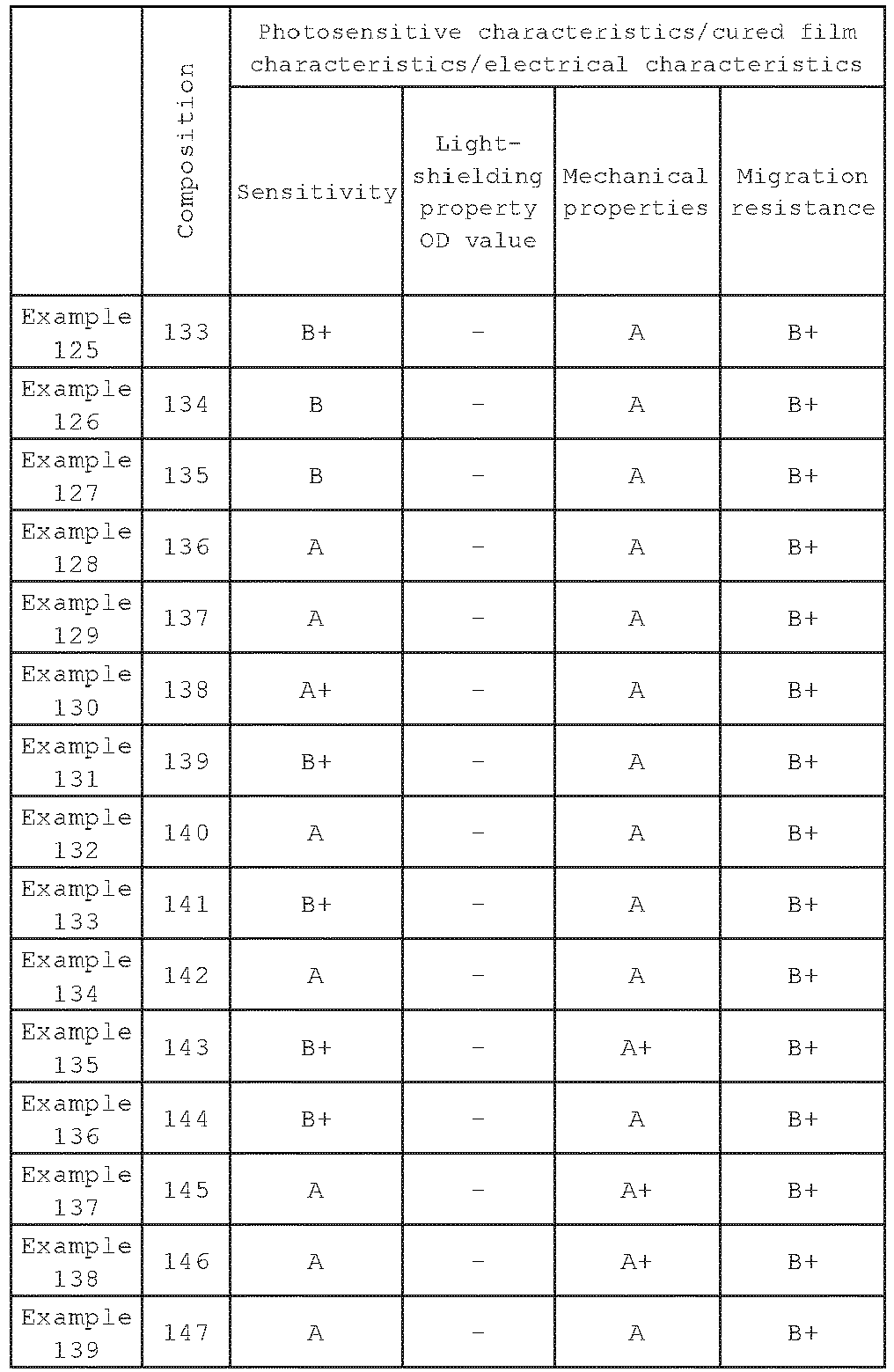 |  | Composition | Photosensitive characteristics/cured film characteristics/electrical characteristics | | | |
|---|---|---|---|---|---|
|  |  | Sensitivity | Light-shielding property OD value | Mechanical properties | Migration resistance |
| Example 125 | 133 | B+ | - | A | B+ |
| Example 126 | 134 | B | - | A | B+ |
| Example 127 | 135 | B | - | A | B+ |
| Example 128 | 136 | A | - | A | B+ |
| Example 129 | 137 | A | - | A | B+ |
| Example 130 | 138 | A+ | - | A | B+ |
| Example 131 | 139 | B+ | - | A | B+ |
| Example 132 | 140 | A | - | A | B+ |
| Example 133 | 141 | B+ | - | A | B+ |
| Example 134 | 142 | A | - | A | B+ |
| Example 135 | 143 | B+ | - | A+ | B+ |
| Example 136 | 144 | B+ | - | A | B+ |
| Example 137 | 145 | A | - | A+ | B+ |
| Example 138 | 146 | A | - | A+ | B+ |
| Example 139 | 147 | A | - | A | B+ |